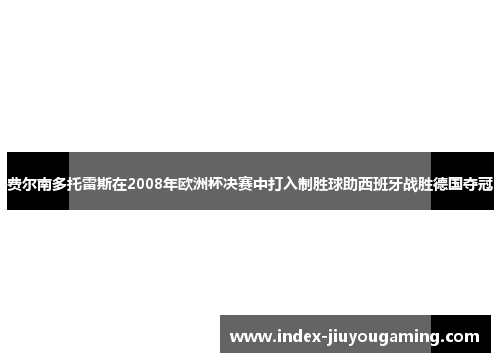 费尔南多托雷斯在2008年欧洲杯决赛中打入制胜球助西班牙战胜德国夺冠

www.index-jiuyougaming.com